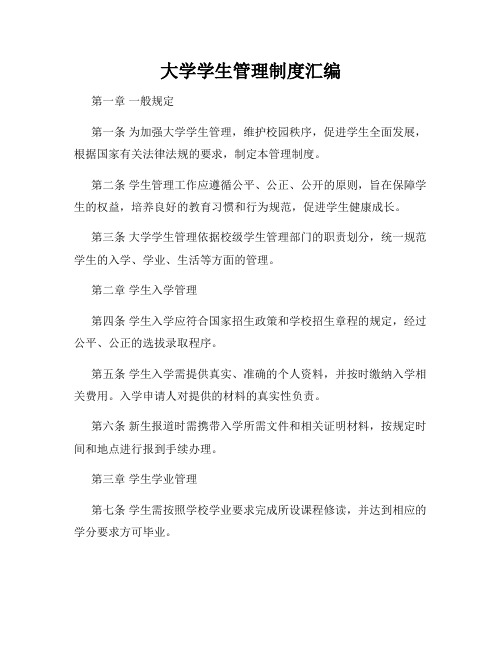 大学学生管理制度汇编

第一章 一般规定

第一条 为加强大学学生管理，维护校园秩序，促进学生全面发展，根据国家有关法律法规的要求，制定本管理制度。

第二条 学生管理工作应遵循公平、公正、公开的原则，旨在保障学生的权益，培养良好的教育习惯和行为规范，促进学生健康成长。

第三条 大学学生管理依据校级学生管理部门的职责划分，统一规范学生的入学、学业、生活等方面的管理。

第二章 学生入学管理

第四条 学生入学应符合国家招生政策和学校招生章程的规定，经过公平、公正的选拔录取程序。

第五条 学生入学需提供真实、准确的个人资料，并按时缴纳入学相关费用。入学申请人对提供的材料的真实性负责。

第六条 新生报道时需携带入学所需文件和相关证明材料，按规定时间和地点进行报到手续办理。

第三章 学生学业管理

第七条 学生需按照学校学业要求完成所设课程修读，并达到相应的学分要求方可毕业。